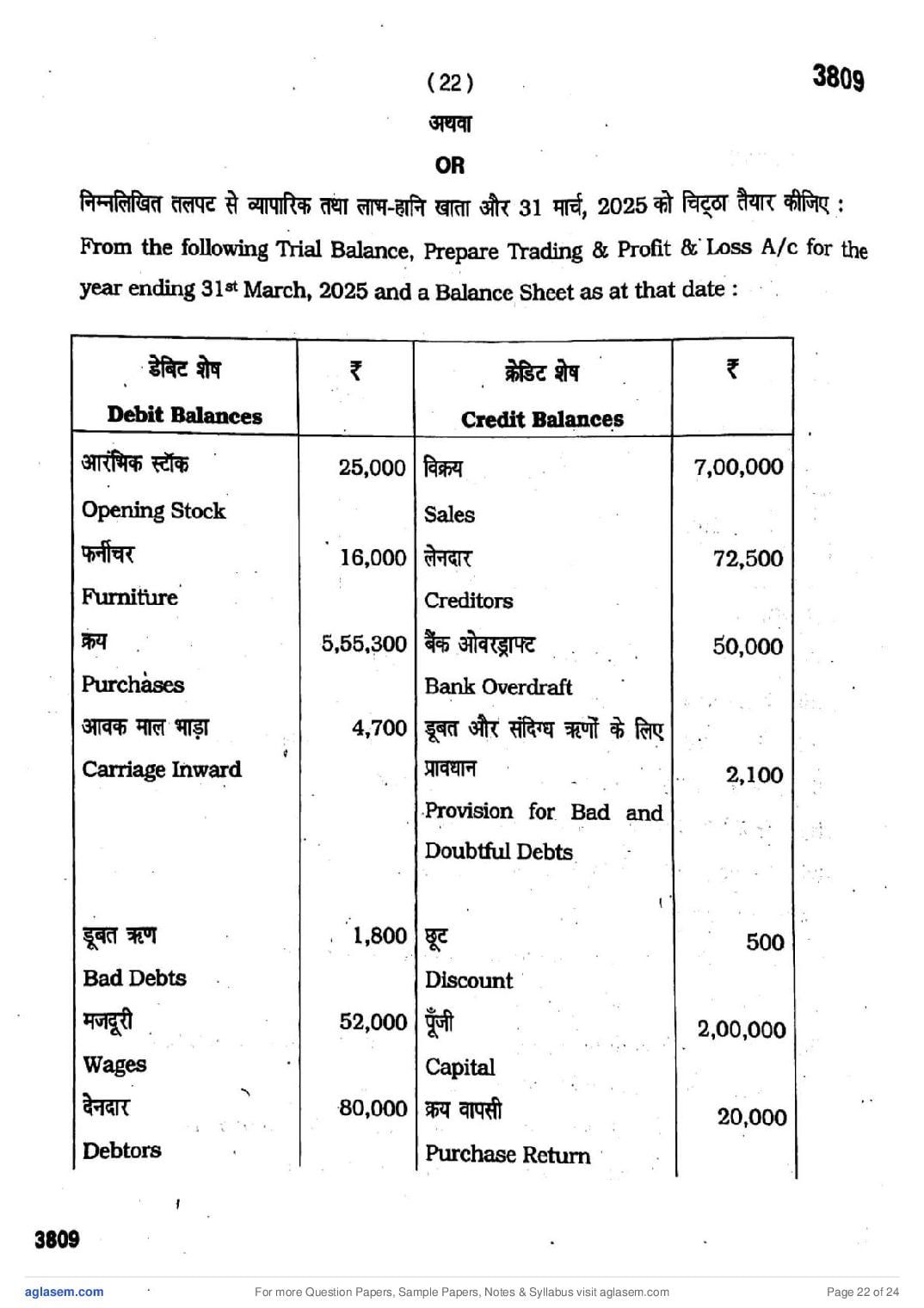 ( 22 )

3809

अथवा

OR

निम्नलिखित तलपट से व्यापारिक तथा लाभ-हानि खाता और 31 मार्च, 2025 को चिट्ठा तैयार कीजिए :
From the following Trial Balance, Prepare Trading & Profit & Loss A/c for the year ending 31st March, 2025 and a Balance Sheet as at that date :

| डेबिट शेष Debit Balances | ₹ | क्रेडिट शेष Credit Balances | ₹ |
|---|---|---|---|
| आरंभिक स्टॉक Opening Stock | 25,000 | विक्रय Sales | 7,00,000 |
| फर्नीचर Furniture | 16,000 | लेनदार Creditors | 72,500 |
| क्रय Purchases | 5,55,300 | बैंक ओवरड्राफ्ट Bank Overdraft | 50,000 |
| आवक माल भाड़ा Carriage Inward | 4,700 | डूबत और संदिग्ध ऋणों के लिए प्रावधान Provision for Bad and Doubtful Debts | 2,100 |
| डूबत ऋण Bad Debts | 1,800 | छूट Discount | 500 |
| मजदूरी Wages | 52,000 | पूँजी Capital | 2,00,000 |
| देनदार Debtors | 80,000 | क्रय वापसी Purchase Return | 20,000 |

3809

aglasem.com For more Question Papers, Sample Papers, Notes & Syllabus visit aglasem.com Page 22 of 24